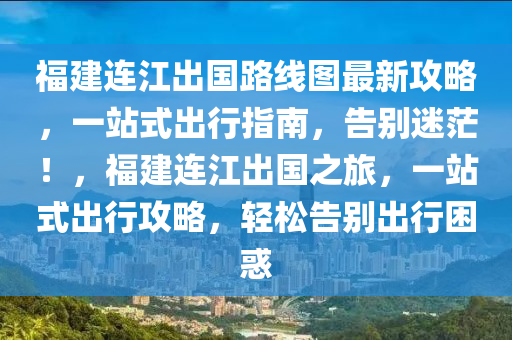 福建连江出国路线图最新攻略，一站式出行指南，告别迷茫！，福建连江出国之旅，一站式出行攻略，轻松告别出行困惑